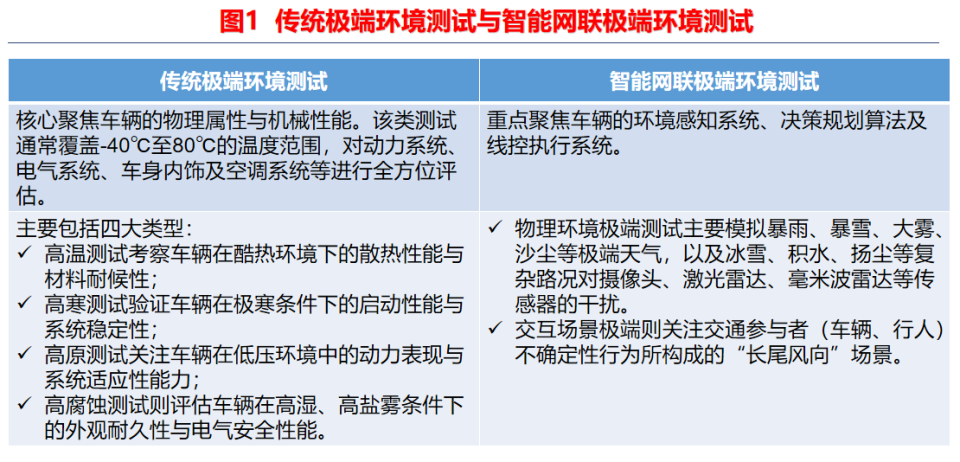 图1 传统极端环境测试与智能网联极端环境测试

| 传统极端环境测试 | 智能网联极端环境测试 |
|---|---|
| 核心聚焦车辆的物理属性与机械性能。该类测试通常覆盖-40℃至80℃的温度范围，对动力系统、电气系统、车身内饰及空调系统等进行全方位评估。 | 重点聚焦车辆的环境感知系统、决策规划算法及线控执行系统。 |
| 主要包括四大类型：<br>✓ 高温测试考察车辆在酷热环境下的散热性能与材料耐候性；<br>✓ 高寒测试验证车辆在极寒条件下的启动性能与系统稳定性；<br>✓ 高原测试关注车辆在低压环境中的动力表现与系统适应性能力；<br>✓ 高腐蚀测试则评估车辆在高湿、高盐雾条件下的外观耐久性与电气安全性能。 | ✓ 物理环境极端测试主要模拟暴雨、暴雪、大雾、沙尘等极端天气，以及冰雪、积水、扬尘等复杂路况对摄像头、激光雷达、毫米波雷达等传感器的干扰。<br>✓ 交互场景极端则关注交通参与者（车辆、行人）不确定性行为所构成的“长尾风向”场景。 |